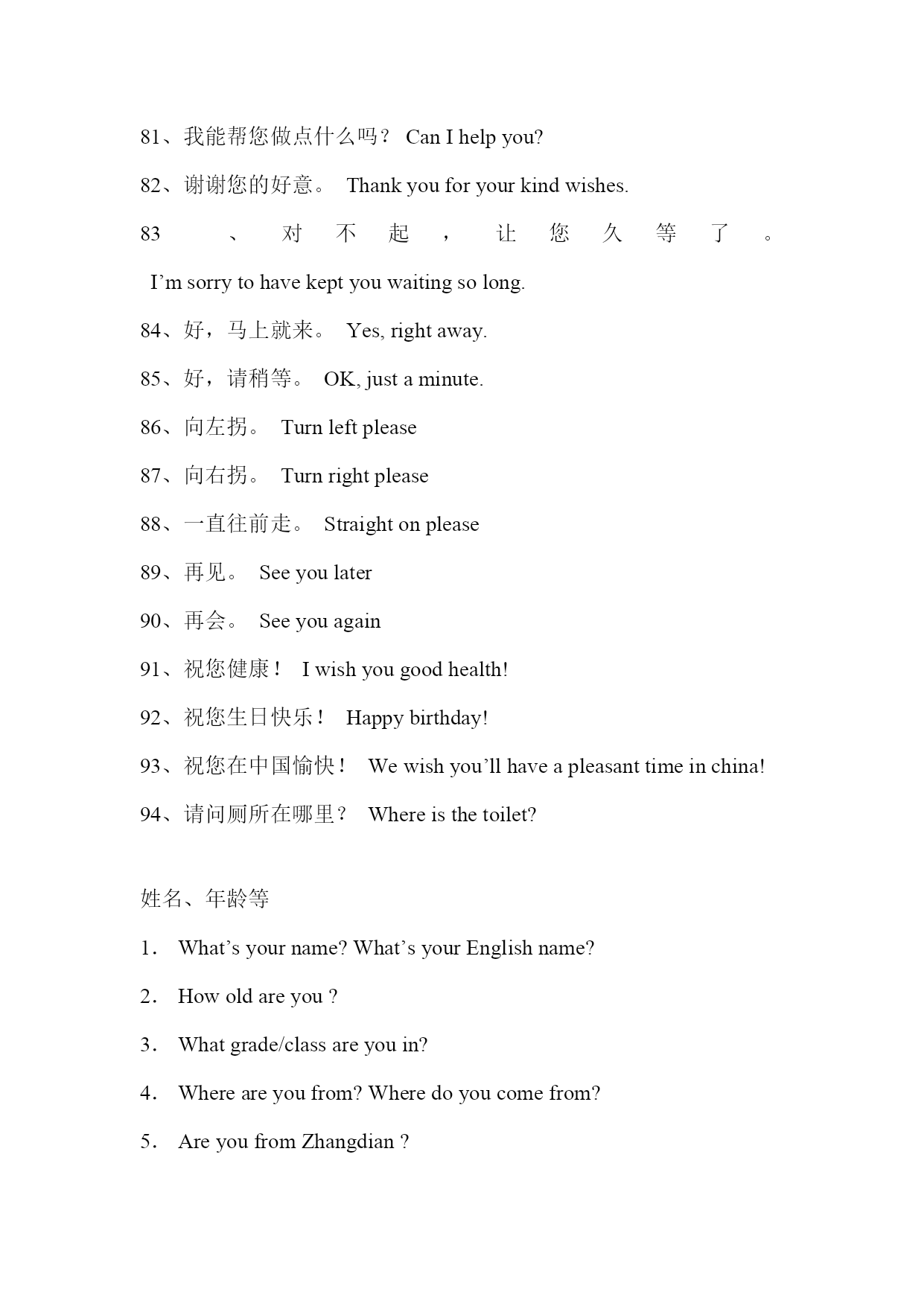 81、我能帮您做点什么吗？ Can I help you?

82、谢谢您的好意。 Thank you for your kind wishes.

83、对不起，让您久等了。 I’m sorry to have kept you waiting so long.

84、好，马上就来。 Yes, right away.

85、好，请稍等。 OK, just a minute.

86、向左拐。 Turn left please

87、向右拐。 Turn right please

88、一直往前走。 Straight on please

89、再见。 See you later

90、再会。 See you again

91、祝您健康！ I wish you good health!

92、祝您生日快乐！ Happy birthday!

93、祝您在中国愉快！ We wish you’ll have a pleasant time in china!

94、请问厕所在哪里？ Where is the toilet?

姓名、年龄等

1. What’s your name? What’s your English name?

2. How old are you ?

3. What grade/class are you in?

4. Where are you from? Where do you come from?

5. Are you from Zhangdian ?